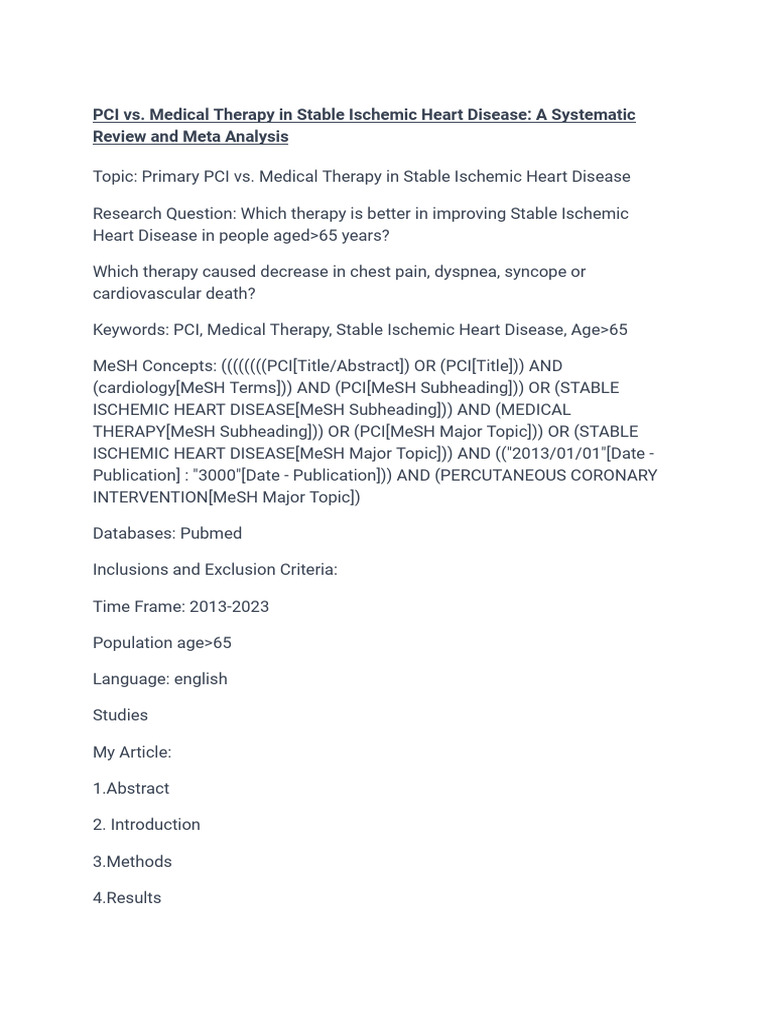 PCI vs. Medical Therapy in Stable Ischemic Heart Disease: A Systematic Review and Meta Analysis

Topic: Primary PCI vs. Medical Therapy in Stable Ischemic Heart Disease

Research Question: Which therapy is better in improving Stable Ischemic Heart Disease in people aged>65 years?

Which therapy caused decrease in chest pain, dyspnea, syncope or cardiovascular death?

Keywords: PCI, Medical Therapy, Stable Ischemic Heart Disease, Age>65

MeSH Concepts: ((((((((PCI[Title/Abstract]) OR (PCI[Title])) AND (cardiology[MeSH Terms])) AND (PCI[MeSH Subheading])) OR (STABLE ISCHEMIC HEART DISEASE[MeSH Subheading])) AND (MEDICAL THERAPY[MeSH Subheading])) OR (PCI[MeSH Major Topic])) OR (STABLE ISCHEMIC HEART DISEASE[MeSH Major Topic])) AND (("2013/01/01"[Date - Publication] : "3000"[Date - Publication])) AND (PERCUTANEOUS CORONARY INTERVENTION[MeSH Major Topic])

Databases: Pubmed

Inclusions and Exclusion Criteria:

Time Frame: 2013-2023

Population age>65

Language: english

Studies

My Article:

1.Abstract

2. Introduction

3.Methods

4.Results